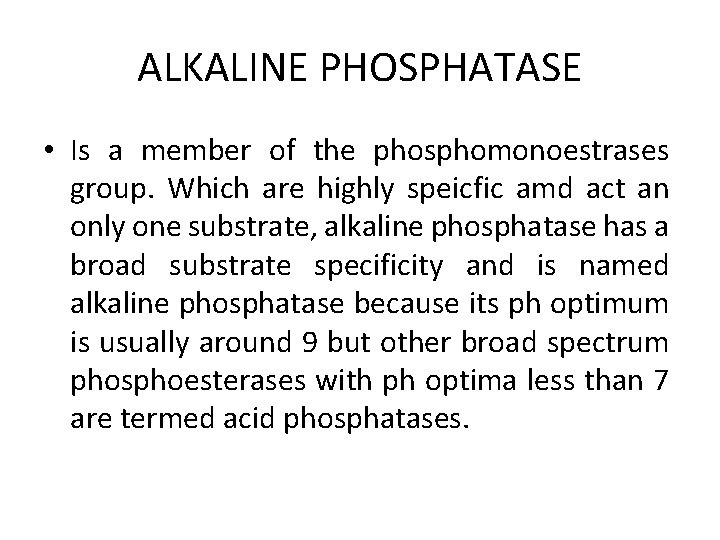 ALKALINE PHOSPHATASE

• Is a member of the phosphomonoestrases group. Which are highly speicfic amd act an only one substrate, alkaline phosphatase has a broad substrate specificity and is named alkaline phosphatase because its ph optimum is usually around 9 but other broad spectrum phosphoesterases with ph optima less than 7 are termed acid phosphatases.